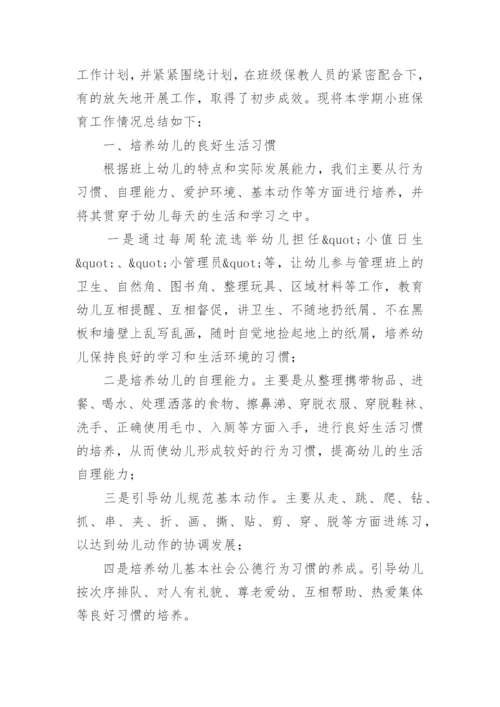 工作计划，并紧紧围绕计划，在班级保教人员的紧密配合下，有的放矢地开展工作，取得了初步成效。现将本学期小班保育工作情况总结如下：

一、培养幼儿的良好生活习惯

根据班上幼儿的特点和实际发展能力，我们主要从行为习惯、自理能力、爱护环境、基本动作等方面进行培养，并将其贯穿于幼儿每天的生活和学习之中。

一是通过每周轮流选举幼儿担任&quot;小值日生&quot;、&quot;小管理员&quot;等，让幼儿参与管理班上的卫生、自然角、图书角、整理玩具、区域材料等工作，教育幼儿互相提醒、互相督促，讲卫生、不随地扔纸屑、不在黑板和墙壁上乱写乱画，随时自觉地捡起地上的纸屑，培养幼儿保持良好的学习和生活环境的习惯；

二是培养幼儿的自理能力。主要是从整理携带物品、进餐、喝水、处理洒落的食物、擦鼻涕、穿脱衣服、穿脱鞋袜、洗手、正确使用毛巾、入厕等方面入手，进行良好生活习惯的培养，从而使幼儿形成较好的行为习惯，提高幼儿的生活自理能力；

三是引导幼儿规范基本动作。主要从走、跳、爬、钻、抓、串、夹、折、画、撕、贴、剪、穿、脱等方面进练习，以达到幼儿动作的协调发展；

四是培养幼儿基本社会公德行为习惯的养成。引导幼儿按次序排队、对人有礼貌、尊老爱幼、互相帮助、热爱集体等良好习惯的培养。